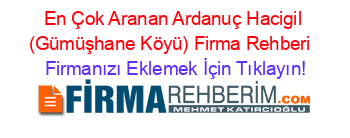 En Çok Aranan Ardanuç Hacigil (Gümüşhane Köyü) Firma Rehberi
Firmanızı Eklemek İçin Tıklayın!
FİRMAREHBERİM.COM
MEHMET KATIRCIOĞLU